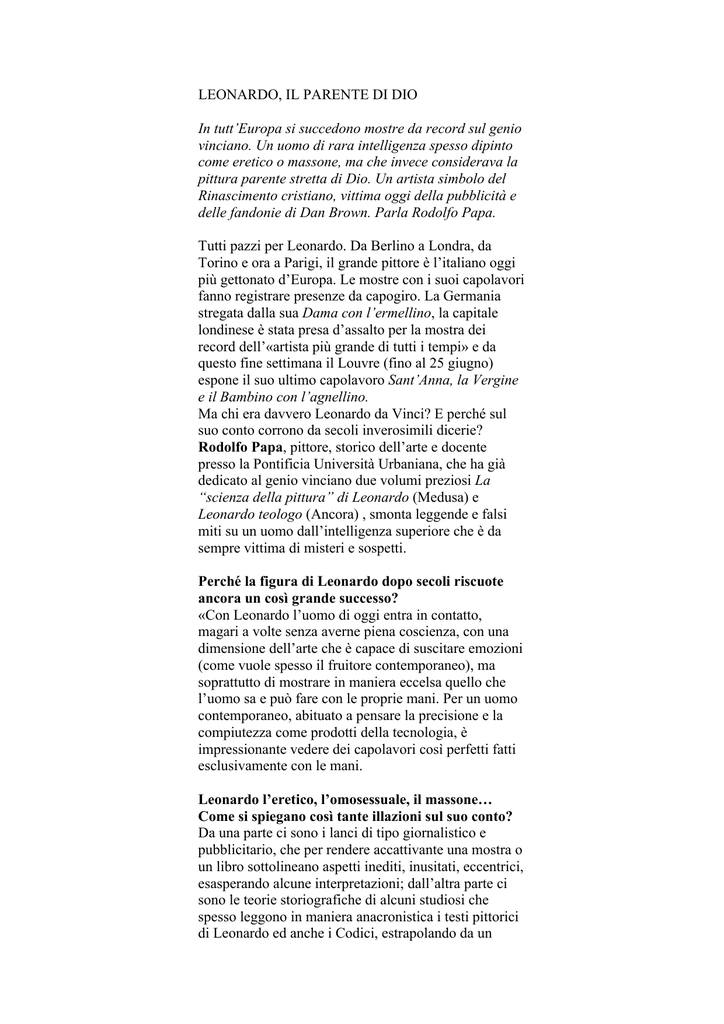 LEONARDO, IL PARENTE DI DIO

In tutt'Europa si succedono mostre da record sul genio vinciano. Un uomo di rara intelligenza spesso dipinto come eretico o massone, ma che invece considerava la pittura parente stretta di Dio. Un artista simbolo del Rinascimento cristiano, vittima oggi della pubblicità e delle fandonie di Dan Brown. Parla Rodolfo Papa.

Tutti pazzi per Leonardo. Da Berlino a Londra, da Torino e ora a Parigi, il grande pittore è l'italiano oggi più gettonato d'Europa. Le mostre con i suoi capolavori fanno registrare presenze da capogiro. La Germania stregata dalla sua Dama con l'ermellino, la capitale londinese è stata presa d'assalto per la mostra dei record dell'«artista più grande di tutti i tempi» e da questo fine settimana il Louvre (fino al 25 giugno) espone il suo ultimo capolavoro Sant'Anna, la Vergine e il Bambino con l'agnellino.
Ma chi era davvero Leonardo da Vinci? E perché sul suo conto corrono da secoli inverosimili dicerie? Rodolfo Papa, pittore, storico dell'arte e docente presso la Pontificia Università Urbaniana, che ha già dedicato al genio vinciano due volumi preziosi La "scienza della pittura" di Leonardo (Medusa) e Leonardo teologo (Ancora) , smonta leggende e falsi miti su un uomo dall'intelligenza superiore che è da sempre vittima di misteri e sospetti.

Perché la figura di Leonardo dopo secoli riscuote ancora un così grande successo?
«Con Leonardo l'uomo di oggi entra in contatto, magari a volte senza averne piena coscienza, con una dimensione dell'arte che è capace di suscitare emozioni (come vuole spesso il fruitore contemporaneo), ma soprattutto di mostrare in maniera eccelsa quello che l'uomo sa e può fare con le proprie mani. Per un uomo contemporaneo, abituato a pensare la precisione e la compiutezza come prodotti della tecnologia, è impressionante vedere dei capolavori così perfetti fatti esclusivamente con le mani.

Leonardo l'eretico, l'omosessuale, il massone… Come si spiegano così tante illazioni sul suo conto?
Da una parte ci sono i lanci di tipo giornalistico e pubblicitario, che per rendere accattivante una mostra o un libro sottolineano aspetti inediti, inusitati, eccentrici, esasperando alcune interpretazioni; dall'altra parte ci sono le teorie storiografiche di alcuni studiosi che spesso leggono in maniera anacronistica i testi pittorici di Leonardo ed anche i Codici, estrapolando da un